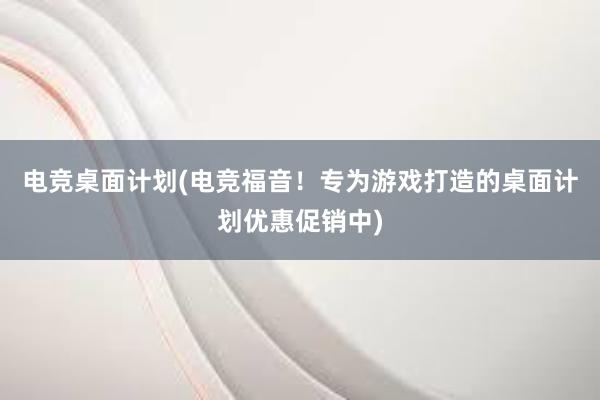 电竞桌面计划(电竞福音！专为游戏打造的桌面计划优惠促销中)